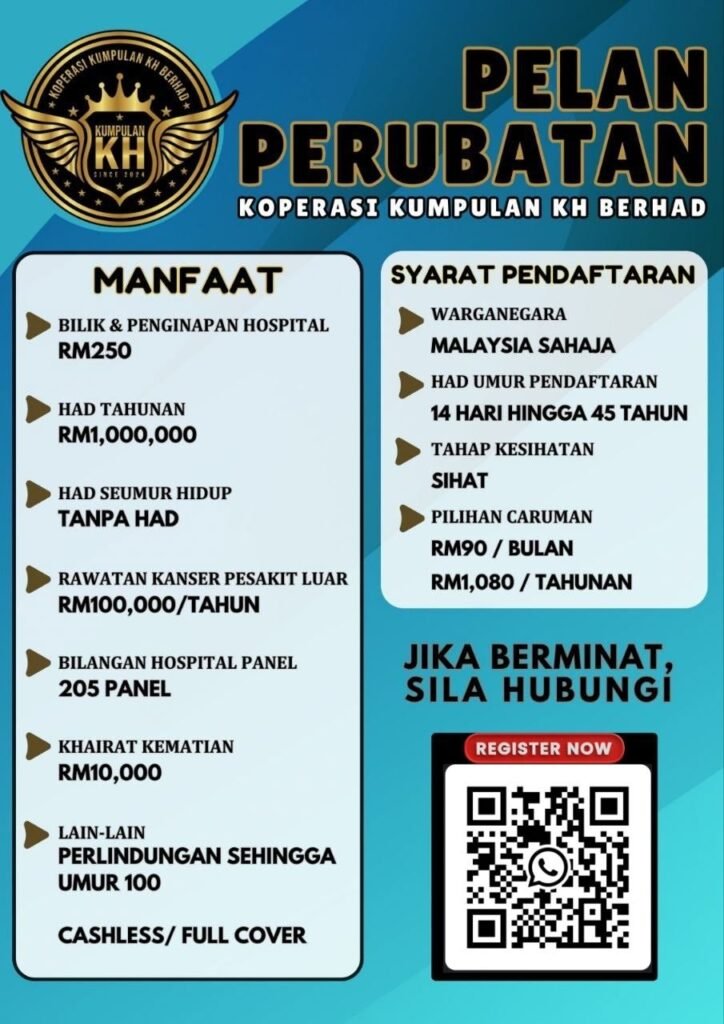 KOPERASI KUMPULAN KH BERHAD
KUMPULAN
KH
SINCE 2024

PELAN PERUBATAN
KOPERASI KUMPULAN KH BERHAD

MANFAAT

BILIK & PENGINAPAN HOSPITAL
RM250

HAD TAHUNAN
RM1,000,000

HAD SEUMUR HIDUP
TANPA HAD

RAWATAN KANSER PESAKIT LUAR
RM100,000/TAHUN

BILANGAN HOSPITAL PANEL
205 PANEL

KHAIRAT KEMATIAN
RM10,000

LAIN-LAIN
PERLINDUNGAN SEHINGGA UMUR 100

CASHLESS/ FULL COVER

SYARAT PENDAFTARAN

WARGANEGARA
MALAYSIA SAHAJA

HAD UMUR PENDAFTARAN
14 HARI HINGGA 45 TAHUN

TAHAP KESIHATAN
SIHAT

PILIHAN CARUMAN
RM90 / BULAN
RM1,080 / TAHUNAN

JIKA BERMINAT, SILA HUBUNGI

REGISTER NOW